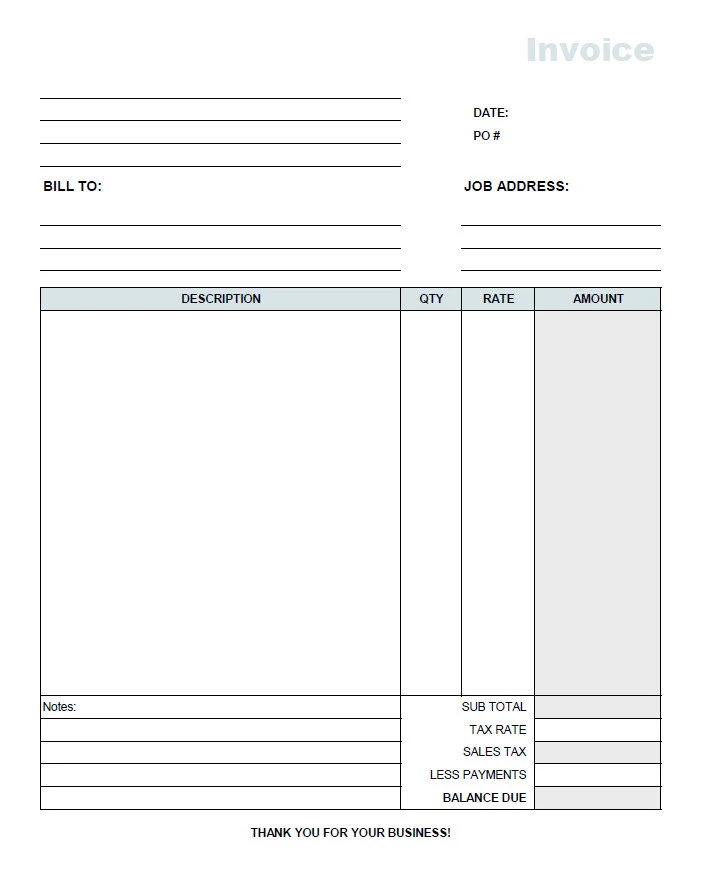 Invoice

DATE:
PO #

BILL TO:

JOB ADDRESS:

| DESCRIPTION | QTY | RATE | AMOUNT |
|---|---|---|---|
| | | | |

Notes:

SUB TOTAL
TAX RATE
SALES TAX
LESS PAYMENTS
BALANCE DUE

THANK YOU FOR YOUR BUSINESS!